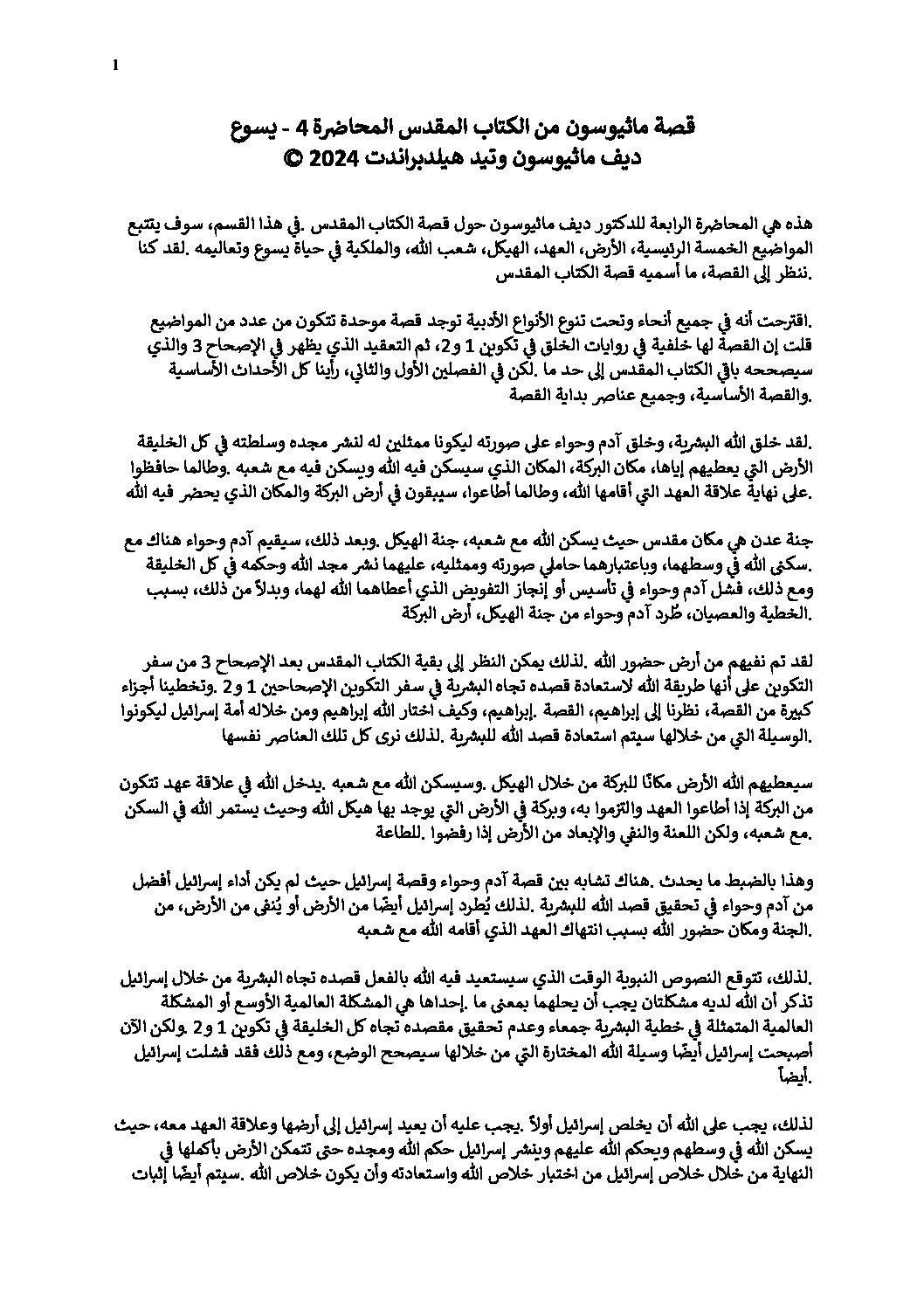 1

قصة ماثيوسون من الكتاب المقدس المحاضرة 4 - يسوع
ديف ماثيوسون وتيد هيلدبراندت 2024 ©

هذه هي المحاضرة الرابعة للدكتور ديف ماثيوسون حول قصة الكتاب المقدس .في هذا القسم، سوف يتتبع المواضيع الخمسة الرئيسية، الأرض، العهد، الهيكل، شعب الله، والملكية في حياة يسوع وتعاليمه .لقد كنا .ننظر إلى القصة، ما أسميه قصة الكتاب المقدس

.اقترحت أنه في جميع أنحاء وتحت تنوع الأنواع الأدبية توجد قصة موحدة تتكون من عدد من المواضيع قلت إن القصة لها خلفية في روايات الخلق في تكوين 1 و2، ثم التعقيد الذي يظهر في الإصحاح 3 والذي سيصححه باقي الكتاب المقدس إلى حد ما .لكن في الفصلين الأول والثاني، رأينا كل الأحداث الأساسية .والقصة الأساسية، وجميع عناصر بداية القصة

.لقد خلق الله البشرية، وخلق آدم وحواء على صورته ليكونا ممثلين له لنشر مجده وسلطته في كل الخليقة الأرض التي يعطيهم إياها، مكان البركة، المكان الذي سيسكن فيه الله ويسكن فيه مع شعبه .وطالما حافظوا .على نهاية علاقة العهد التي أقامها الله، وطالما أطاعوا، سيبقون في أرض البركة والمكان الذي يحضر فيه الله

جنة عدن هي مكان مقدس حيث يسكن الله مع شعبه، جنة الهيكل .وبعد ذلك، سيقيم آدم وحواء هناك مع .سكنى الله في وسطهما، وباعتبارهما حاملي صورته وممثليه، عليهما نشر مجد الله وحكمه في كل الخليقة ومع ذلك، فشل آدم وحواء في تأسيس أو إنجاز التفويض الذي أعطاهما الله لهما، وبدلاً من ذلك، بسبب .الخطية والعصيان، طُرد آدم وحواء من جنة الهيكل، أرض البركة

لقد تم نفيهم من أرض حضور الله .لذلك يمكن النظر إلى بقية الكتاب المقدس بعد الإصحاح 3 من سفر التكوين على أنها طريقة الله لاستعادة قصده تجاه البشرية في سفر التكوين الإصحاحين 1 و2 .وتخطينا أجزاء كبيرة من القصة، نظرنا إلى إبراهيم، القصة .إبراهيم، وكيف اختار الله إبراهيم ومن خلاله أمة إسرائيل ليكونوا .الوسيلة التي من خلالها سيتم استعادة قصد الله للبشرية .لذلك نرى كل تلك العناصر نفسها

سيعطيهم الله الأرض مكانًا للبركة من خلال الهيكل .وسيسكن الله مع شعبه .يدخل الله في علاقة عهد تتكون من البركة إذا أطاعوا العهد والتزموا به، وبركة في الأرض التي يوجد بها هيكل الله وحيث يستمر الله في السكن .مع شعبه، ولكن اللعنة والنفي والإبعاد من الأرض إذا رفضوا .للطاعة

وهذا بالضبط ما يحدث .هناك تشابه بين قصة آدم وحواء وقصة إسرائيل حيث لم يكن أداء إسرائيل أفضل من آدم وحواء في تحقيق قصد الله للبشرية .لذلك يُطرد إسرائيل أيضًا من الأرض أو يُنفى من الأرض، من .الجنة ومكان حضور الله بسبب انتهاك العهد الذي أقامه الله مع شعبه

.لذلك، تتوقع النصوص النبوية الوقت الذي سيستعيد فيه الله بالفعل قصده تجاه البشرية من خلال إسرائيل تذكر أن الله لديه مشكلتان يجب أن يحلهما بمعنى ما .إحداها هي المشكلة العالمية الأوسع أو المشكلة العالمية المتمثلة في خطية البشرية جمعاء وعدم تحقيق مقصده تجاه كل الخليقة في تكوين 1 و2 .ولكن الآن أصبحت إسرائيل أيضًا وسيلة الله المختارة التي من خلالها سيصحح الوضع، ومع ذلك فقد فشلت إسرائيل .أيضاً

لذلك، يجب على الله أن يخلص إسرائيل أولاً .يجب عليه أن يعيد إسرائيل إلى أرضها وعلاقة العهد معه، حيث يسكن الله في وسطهم ويحكم الله عليهم وينشر إسرائيل حكم الله ومجده حتى تتمكن الأرض بأكملها في النهاية من خلال خلاص إسرائيل من اختبار خلاص الله واستعادته وأن يكون خلاص الله .سيتم أيضًا إثبات